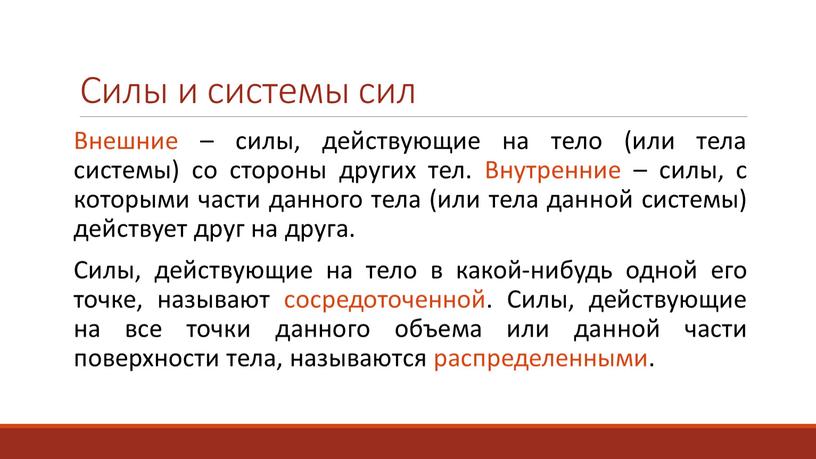 Силы и системы сил

Внешние – силы, действующие на тело (или тела системы) со стороны других тел. Внутренние – силы, с которыми части данного тела (или тела данной системы) действует друг на друга.

Силы, действующие на тело в какой-нибудь одной его точке, называют сосредоточенной. Силы, действующие на все точки данного объема или данной части поверхности тела, называются распределенными.